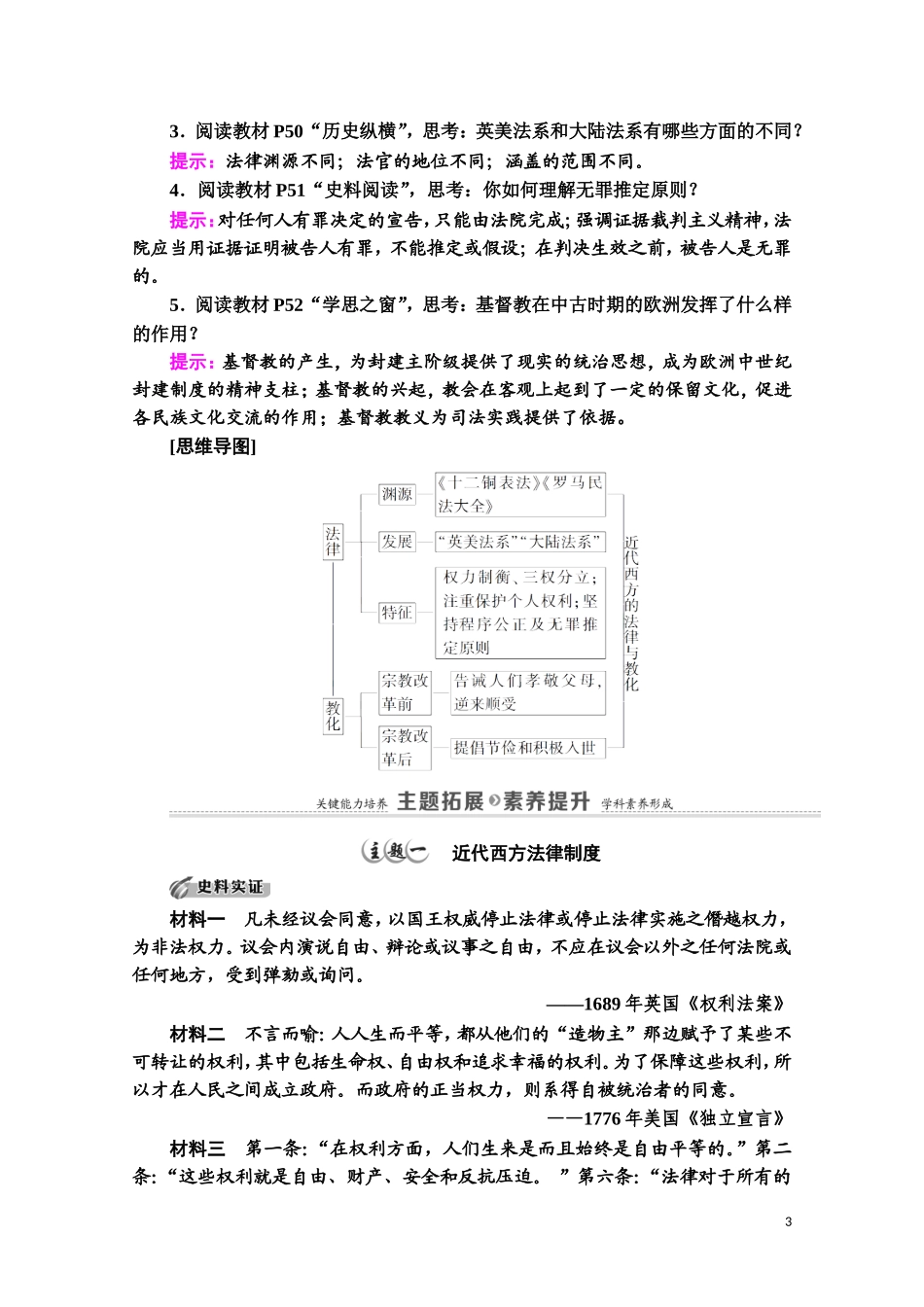 3．阅读教材 P50“历史纵横”，思考：英美法系和大陆法系有哪些方面的不同？

提示：法律渊源不同；法官的地位不同；涵盖的范围不同。

4．阅读教材 P51“史料阅读”，思考：你如何理解无罪推定原则？

提示：对任何人有罪决定的宣告，只能由法院完成；强调证据裁判主义精神，法院应当用证据证明被告人有罪，不能推定或假设；在判决生效之前，被告人是无罪的。

5．阅读教材 P52“学思之窗”，思考：基督教在中古时期的欧洲发挥了什么样的作用？

提示：基督教的产生，为封建主阶级提供了现实的统治思想，成为欧洲中世纪封建制度的精神支柱；基督教的兴起，教会在客观上起到了一定的保留文化，促进各民族文化交流的作用；基督教教义为司法实践提供了依据。

[思维导图]

法律
渊源 《十二铜表法》《罗马民法大全》
发展 “英美法系”“大陆法系”
特征 权力制衡、三权分立；注重保护个人权利；坚持程序公正及无罪推定原则
教化
宗教改革前 告诫人们孝敬父母，逆来顺受
宗教改革后 提倡节俭和积极入世
近代西方的法律与教化

关键能力培养 主题拓展 素养提升 学科素养形成

主题一 近代西方法律制度

史料实证

材料一 凡未经议会同意，以国王权威停止法律或停止法律实施之僭越权力，为非法权力。议会内演说自由、辩论或议事之自由，不应在议会以外之任何法院或任何地方，受到弹劾或询问。

——1689 年英国《权利法案》

材料二 不言而喻：人人生而平等，都从他们的“造物主”那边赋予了某些不可转让的权利，其中包括生命权、自由权和追求幸福的权利。为了保障这些权利，所以才在人民之间成立政府。而政府的正当权力，则系得自被统治者的同意。

——1776 年美国《独立宣言》

材料三 第一条：“在权利方面，人们生来是而且始终是自由平等的。”第二条：“这些权利就是自由、财产、安全和反抗压迫。”第六条：“法律对于所有的

3